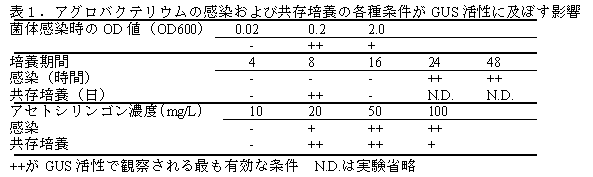 表１．アグロバクテリウムの感染および共存培養の各種条件が GUS 活性に及ぼす影響

| 菌体感染時の OD 値（OD600） | 0.02 | 0.2 | 2.0 | | |
|---|---|---|---|---|---|
| | - | ++ | + | | |
| 培養期間 | 4 | 8 | 16 | 24 | 48 |
| 感染（時間） | - | - | - | ++ | ++ |
| 共存培養（日） | - | ++ | - | N.D. | N.D. |
| アセトシリンゴン濃度(mg/L) | 10 | 20 | 50 | 100 | |
| 感染 | - | + | ++ | ++ | |
| 共存培養 | - | ++ | ++ | + | |

++が GUS 活性で観察される最も有効な条件　N.D.は実験省略